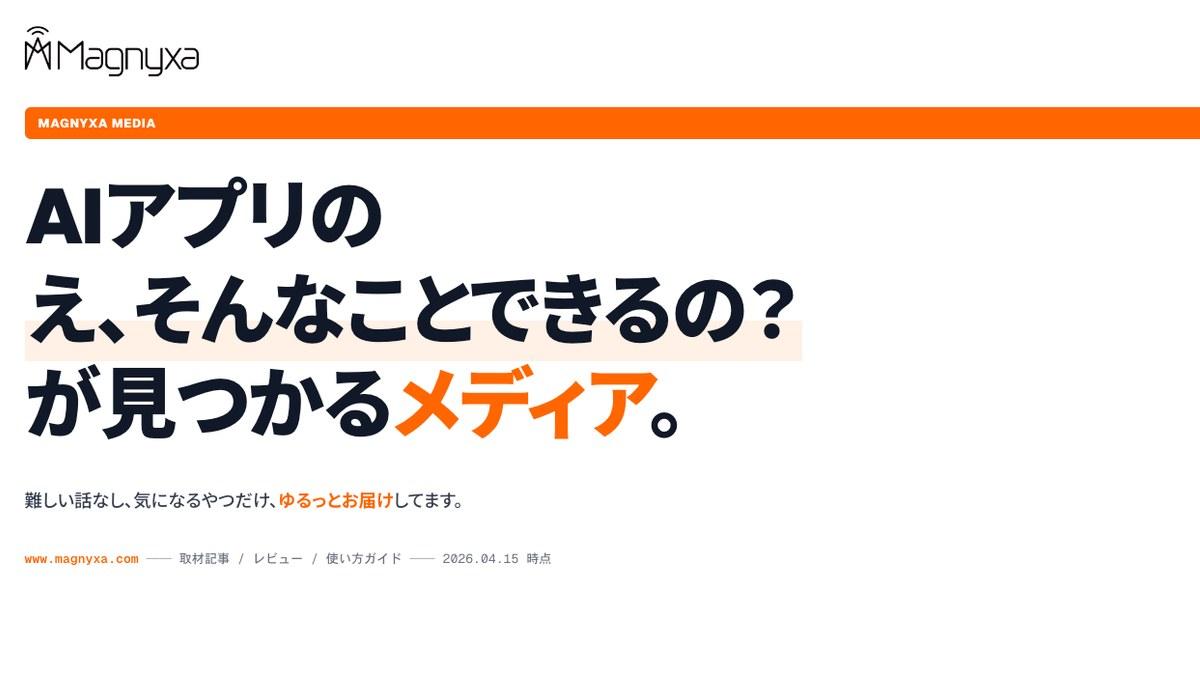 Magnyxa

MAGNYXA MEDIA

AIアプリの
え、そんなことできるの?
が見つかるメディア。

難しい話なし、気になるやつだけ、ゆるっとお届けしてます。

www.magnyxa.com —— 取材記事 / レビュー / 使い方ガイド —— 2026.04.15 時点